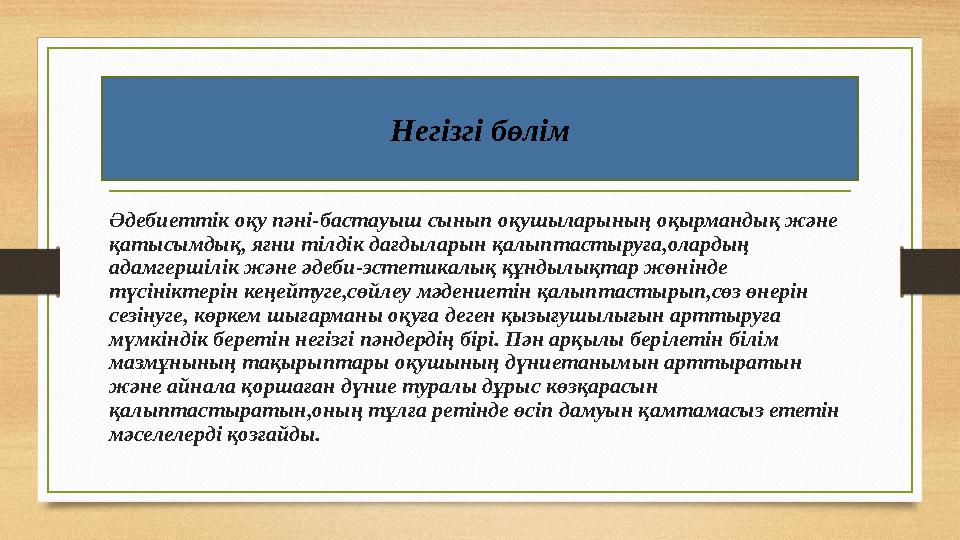 Негізгі бөлім

Әдебиеттік оқу пәні-бастауыш сынып оқушыларының оқырмандық және қатысымдық, яғни тілдік дағдыларын қалыптастыруға,олардың адамгершілік және әдеби-эстетикалық құндылықтар жөнінде түсініктерін кеңейтуге,сөйлеу мәдениетін қалыптастырып,сөз өнерін сезінуге, көркем шығарманы оқуға деген қызығушылығын арттыруға мүмкіндік беретін негізгі пәндердің бірі. Пән арқылы берілетін білім мазмұнының тақырыптары оқушының дүниетанымын арттыратын және айнала қоршаған дүние туралы дұрыс көзқарасын қалыптастыратын,оның тұлға ретінде өсіп дамуын қамтамасыз ететін мәселелерді қозғайды.